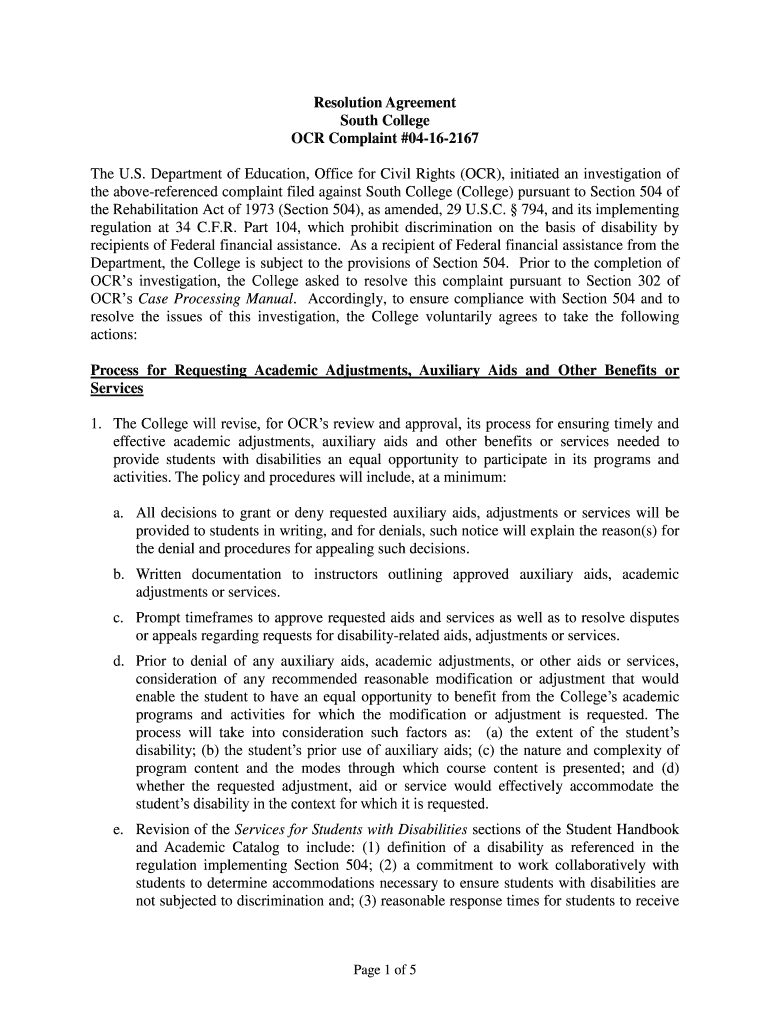 Resolution Agreement
South College
OCR Complaint #04-16-2167

The U.S. Department of Education, Office for Civil Rights (OCR), initiated an investigation of the above-referenced complaint filed against South College (College) pursuant to Section 504 of the Rehabilitation Act of 1973 (Section 504), as amended, 29 U.S.C. § 794, and its implementing regulation at 34 C.F.R. Part 104, which prohibit discrimination on the basis of disability by recipients of Federal financial assistance. As a recipient of Federal financial assistance from the Department, the College is subject to the provisions of Section 504. Prior to the completion of OCR's investigation, the College asked to resolve this complaint pursuant to Section 302 of OCR's Case Processing Manual. Accordingly, to ensure compliance with Section 504 and to resolve the issues of this investigation, the College voluntarily agrees to take the following actions:

Process for Requesting Academic Adjustments, Auxiliary Aids and Other Benefits or Services

1. The College will revise, for OCR's review and approval, its process for ensuring timely and effective academic adjustments, auxiliary aids and other benefits or services needed to provide students with disabilities an equal opportunity to participate in its programs and activities. The policy and procedures will include, at a minimum:

a. All decisions to grant or deny requested auxiliary aids, adjustments or services will be provided to students in writing, and for denials, such notice will explain the reason(s) for the denial and procedures for appealing such decisions.

b. Written documentation to instructors outlining approved auxiliary aids, academic adjustments or services.

c. Prompt timeframes to approve requested aids and services as well as to resolve disputes or appeals regarding requests for disability-related aids, adjustments or services.

d. Prior to denial of any auxiliary aids, academic adjustments, or other aids or services, consideration of any recommended reasonable modification or adjustment that would enable the student to have an equal opportunity to benefit from the College's academic programs and activities for which the modification or adjustment is requested. The process will take into consideration such factors as: (a) the extent of the student's disability; (b) the student's prior use of auxiliary aids; (c) the nature and complexity of program content and the modes through which course content is presented; and (d) whether the requested adjustment, aid or service would effectively accommodate the student's disability in the context for which it is requested.

e. Revision of the Services for Students with Disabilities sections of the Student Handbook and Academic Catalog to include: (1) definition of a disability as referenced in the regulation implementing Section 504; (2) a commitment to work collaboratively with students to determine accommodations necessary to ensure students with disabilities are not subjected to discrimination and; (3) reasonable response times for students to receive

Page 1 of 5